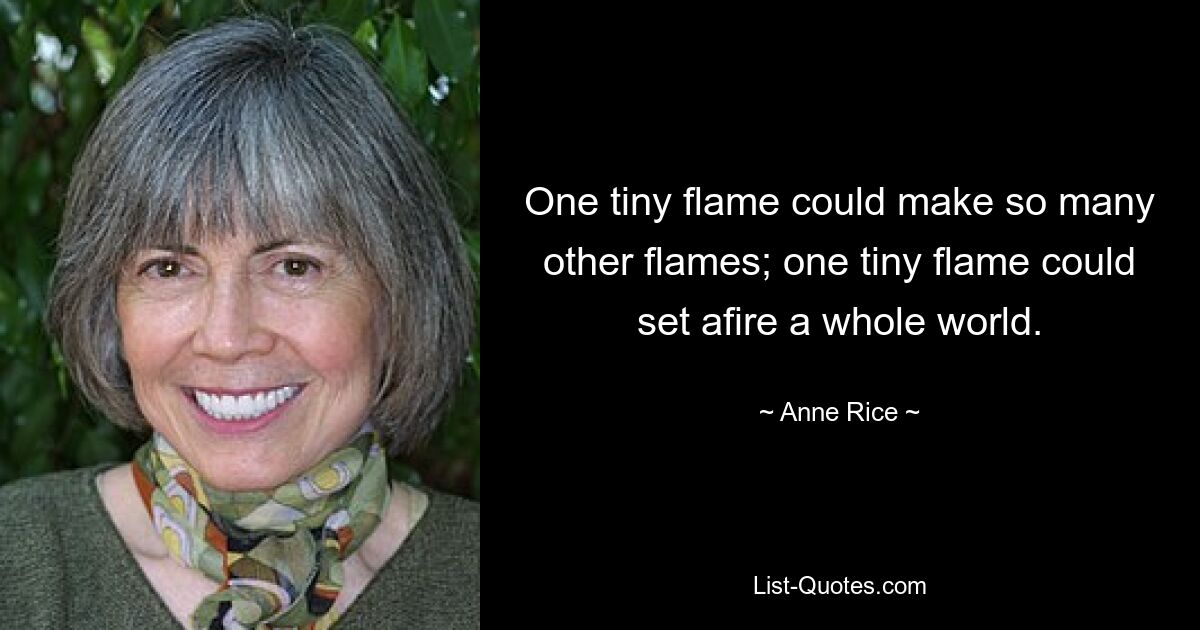 One tiny flame could make so many other flames; one tiny flame could set afire a whole world.

~ Anne Rice ~

List-Quotes.com